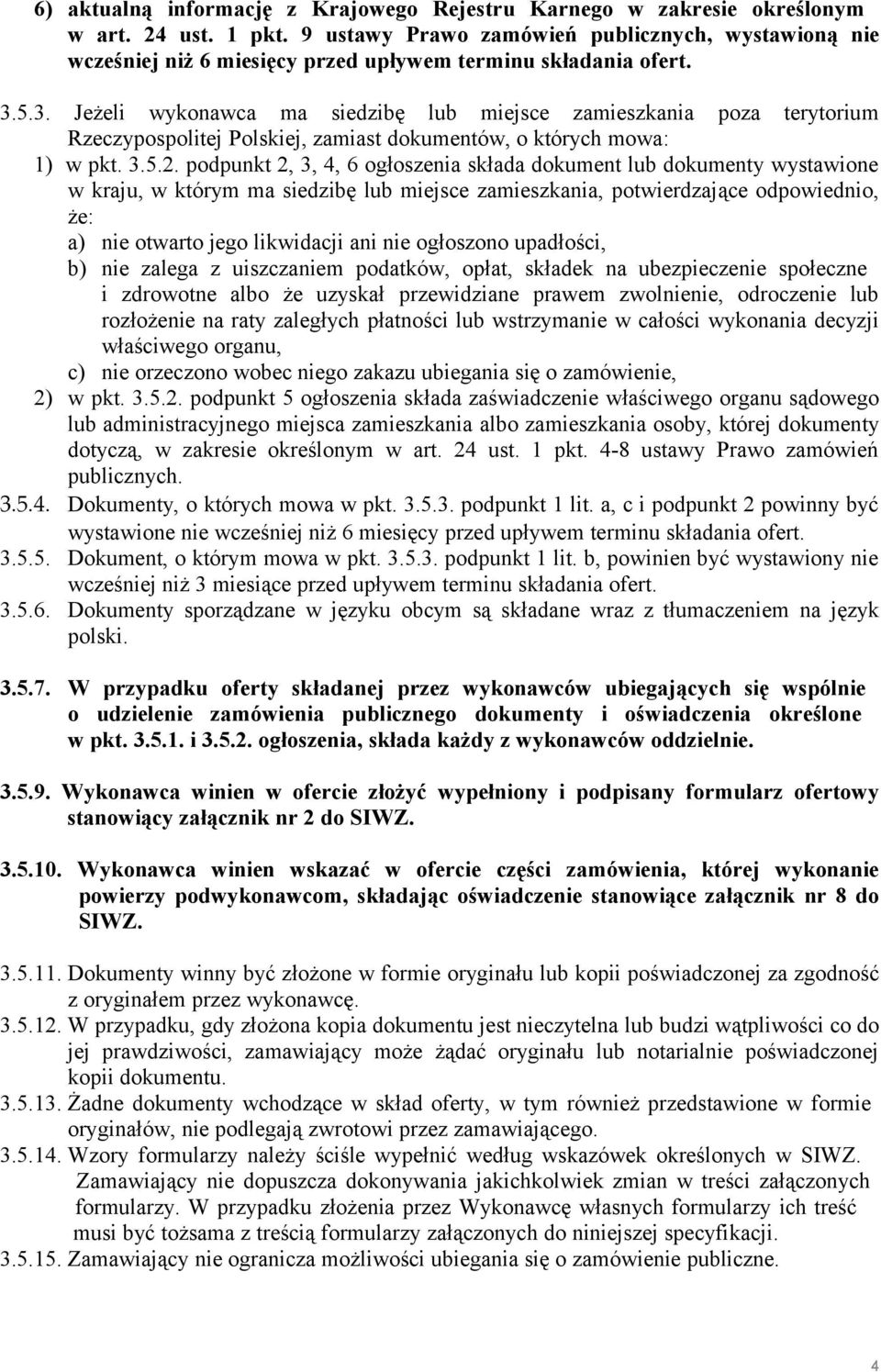 6) aktualną informację z Krajowego Rejestru Karnego w zakresie określonym w art. 24 ust. 1 pkt. 9 ustawy Prawo zamówień publicznych, wystawioną nie wcześniej niż 6 miesięcy przed upływem terminu składania ofert.

3.5.3. Jeżeli wykonawca ma siedzibę lub miejsce zamieszkania poza terytorium Rzeczypospolitej Polskiej, zamiast dokumentów, o których mowa:
1) w pkt. 3.5.2. podpunkt 2, 3, 4, 6 ogłoszenia składa dokument lub dokumenty wystawione w kraju, w którym ma siedzibę lub miejsce zamieszkania, potwierdzające odpowiednio, że:
a) nie otwarto jego likwidacji ani nie ogłoszono upadłości,
b) nie zalega z uiszczaniem podatków, opłat, składek na ubezpieczenie społeczne i zdrowotne albo że uzyskał przewidziane prawem zwolnienie, odroczenie lub rozłożenie na raty zaległych płatności lub wstrzymanie w całości wykonania decyzji właściwego organu,
c) nie orzeczono wobec niego zakazu ubiegania się o zamówienie,
2) w pkt. 3.5.2. podpunkt 5 ogłoszenia składa zaświadczenie właściwego organu sądowego lub administracyjnego miejsca zamieszkania albo zamieszkania osoby, której dokumenty dotyczą, w zakresie określonym w art. 24 ust. 1 pkt. 4-8 ustawy Prawo zamówień publicznych.
3.5.4. Dokumenty, o których mowa w pkt. 3.5.3. podpunkt 1 lit. a, c i podpunkt 2 powinny być wystawione nie wcześniej niż 6 miesięcy przed upływem terminu składania ofert.
3.5.5. Dokument, o którym mowa w pkt. 3.5.3. podpunkt 1 lit. b, powinien być wystawiony nie wcześniej niż 3 miesiące przed upływem terminu składania ofert.
3.5.6. Dokumenty sporządzane w języku obcym są składane wraz z tłumaczeniem na język polski.

3.5.7. W przypadku oferty składanej przez wykonawców ubiegających się wspólnie o udzielenie zamówienia publicznego dokumenty i oświadczenia określone w pkt. 3.5.1. i 3.5.2. ogłoszenia, składa każdy z wykonawców oddzielnie.

3.5.9. Wykonawca winien w ofercie złożyć wypełniony i podpisany formularz ofertowy stanowiący załącznik nr 2 do SIWZ.

3.5.10. Wykonawca winien wskazać w ofercie części zamówienia, której wykonanie powierzy podwykonawcom, składając oświadczenie stanowiące załącznik nr 8 do SIWZ.

3.5.11. Dokumenty winny być złożone w formie oryginału lub kopii poświadczonej za zgodność z oryginałem przez wykonawcę.
3.5.12. W przypadku, gdy złożona kopia dokumentu jest nieczytelna lub budzi wątpliwości co do jej prawdziwości, zamawiający może żądać oryginału lub notarialnie poświadczonej kopii dokumentu.
3.5.13. Żadne dokumenty wchodzące w skład oferty, w tym również przedstawione w formie oryginałów, nie podlegają zwrotowi przez zamawiającego.
3.5.14. Wzory formularzy należy ściśle wypełnić według wskazówek określonych w SIWZ. Zamawiający nie dopuszcza dokonywania jakichkolwiek zmian w treści załączonych formularzy. W przypadku złożenia przez Wykonawcę własnych formularzy ich treść musi być tożsama z treścią formularzy załączonych do niniejszej specyfikacji.
3.5.15. Zamawiający nie ogranicza możliwości ubiegania się o zamówienie publiczne.

4